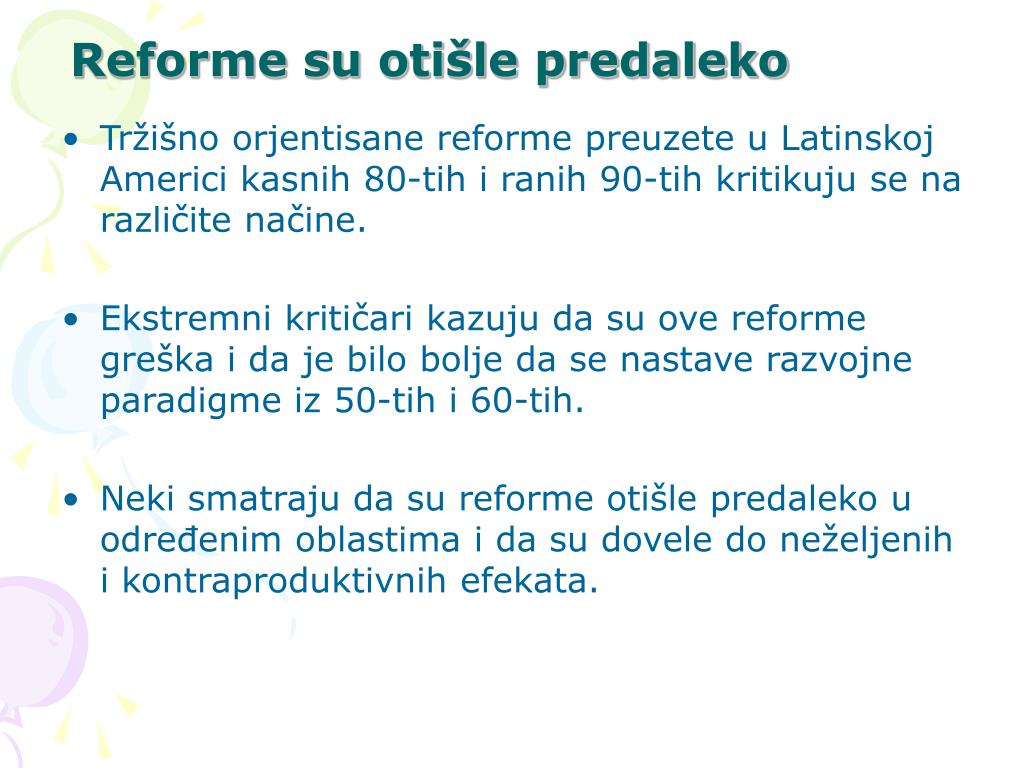 Reforme su otišle predaleko

• Tržišno orjentisane reforme preuzete u Latinskoj Americi kasnih 80-tih i ranih 90-tih kritikuju se na različite načine.

• Ekstremni kritičari kazuju da su ove reforme greška i da je bilo bolje da se nastave razvojne paradigme iz 50-tih i 60-tih.

• Neki smatraju da su reforme otišle predaleko u određenim oblastima i da su dovele do neželjenih i kontraproduktivnih efekata.